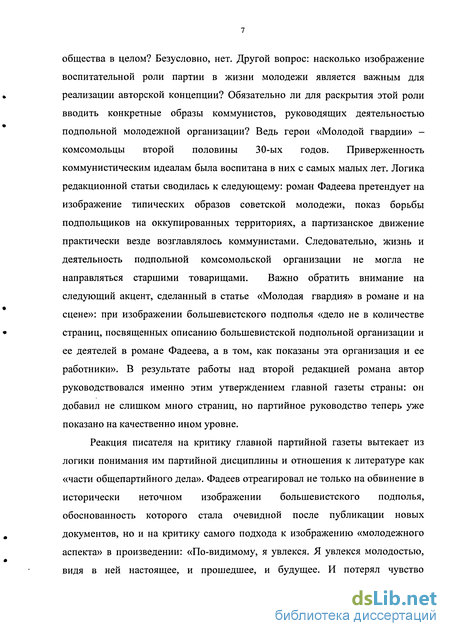 7

общества в целом? Безусловно, нет. Другой вопрос: насколько изображение воспитательной роли партии в жизни молодежи является важным для реализации авторской концепции? Обязательно ли для раскрытия этой роли вводить конкретные образы коммунистов, руководящих деятельностью подпольной молодежной организации? Ведь герои «Молодой гвардии» – комсомольцы второй половины 30-ых годов. Приверженность коммунистическим идеалам была воспитана в них с самых малых лет. Логика редакционной статьи сводилась к следующему: роман Фадеева претендует на изображение типических образов советской молодежи, показ борьбы подпольщиков на оккупированных территориях, а партизанское движение практически везде возглавлялось коммунистами. Следовательно, жизнь и деятельность подпольной комсомольской организации не могла не направляться старшими товарищами. Важно обратить внимание на следующий акцент, сделанный в статье «Молодая гвардия» в романе и на сцене»: при изображении большевистского подполья «дело не в количестве страниц, посвященных описанию большевистской подпольной организации и ее деятелей в романе Фадеева, а в том, как показаны эта организация и ее работники». В результате работы над второй редакцией романа автор руководствовался именно этим утверждением главной газеты страны: он добавил не слишком много страниц, но партийное руководство теперь уже показано на качественно ином уровне.

Реакция писателя на критику главной партийной газеты вытекает из логики понимания им партийной дисциплины и отношения к литературе как «части общепартийного дела». Фадеев отреагировал не только на обвинение в исторически неточном изображении большевистского подполья, обоснованность которого стала очевидной после публикации новых документов, но и на критику самого подхода к изображению «молодежного аспекта» в произведении: «По-видимому, я увлекся. Я увлекся молодостью, видя в ней настоящее, и прошедшее, и будущее. И потерял чувство

dsLib.net
библиотека диссертаций